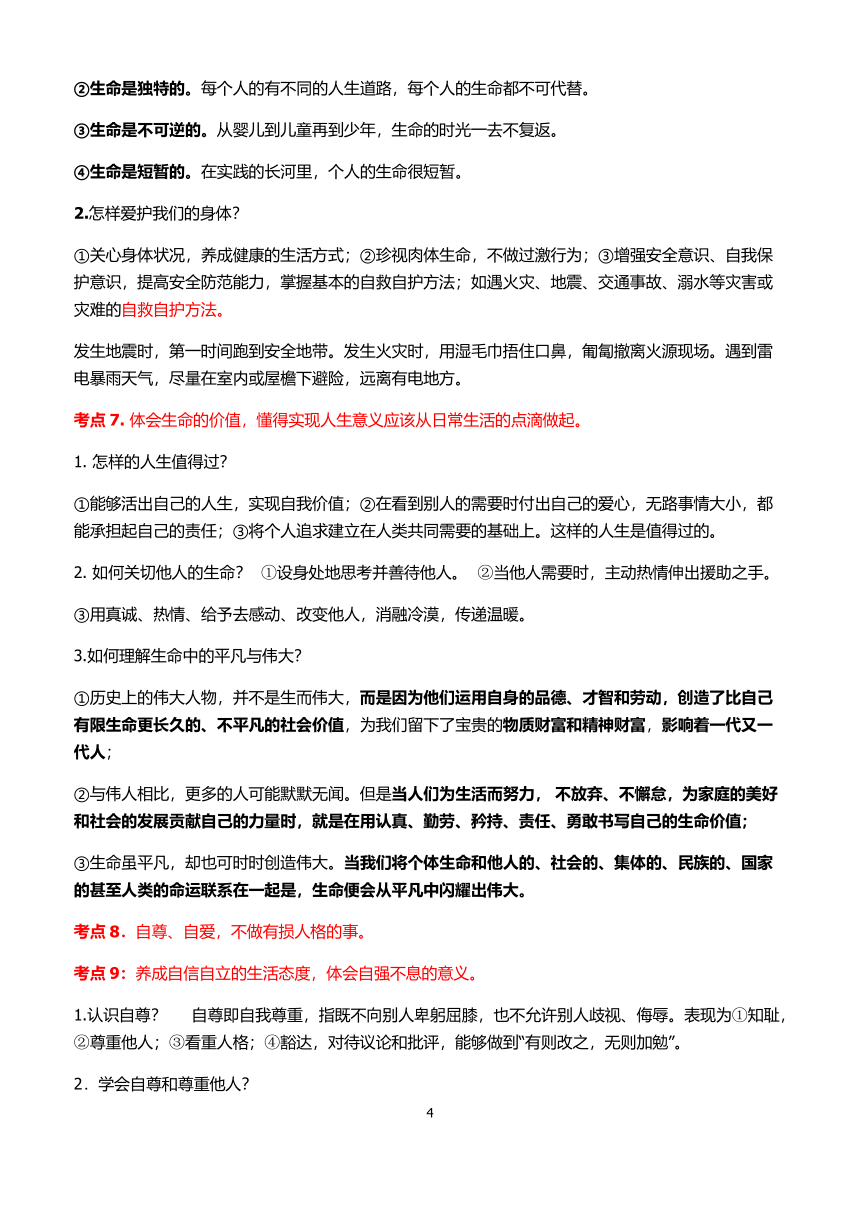 ②生命是独特的。每个人的有不同的人生道路，每个人的生命都不可代替。

③生命是不可逆的。从婴儿到儿童再到少年，生命的时光一去不复返。

④生命是短暂的。在实践的长河里，个人的生命很短暂。

2.怎样爱护我们的身体？

①关心身体状况，养成健康的生活方式；②珍视肉体生命，不做过激行为；③增强安全意识、自我保护意识，提高安全防范能力，掌握基本的自救自护方法；如遇火灾、地震、交通事故、溺水等灾害或灾难的自救自护方法。

发生地震时，第一时间跑到安全地带。发生火灾时，用湿毛巾捂住口鼻，匍匐撤离火源现场。遇到雷电暴雨天气，尽量在室内或屋檐下避险，远离有电地方。

考点 7. 体会生命的价值，懂得实现人生意义应该从日常生活的点滴做起。

1. 怎样的人生值得过?

①能够活出自己的人生，实现自我价值；②在看到别人的需要时付出自己的爱心，无路事情大小，都能承担起自己的责任；③将个人追求建立在人类共同需要的基础上。这样的人生是值得过的。

2. 如何关切他人的生命？ ①设身处地思考并善待他人。 ②当他人需要时，主动热情伸出援助之手。

③用真诚、热情、给予去感动、改变他人，消融冷漠，传递温暖。

3.如何理解生命中的平凡与伟大?

①历史上的伟大人物，并不是生而伟大，而是因为他们运用自身的品德、才智和劳动，创造了比自己有限生命更长久的、不平凡的社会价值，为我们留下了宝贵的物质财富和精神财富，影响着一代又一代人；

②与伟人相比，更多的人可能默默无闻。但是当人们为生活而努力， 不放弃、不懈怠，为家庭的美好和社会的发展贡献自己的力量时，就是在用认真、勤劳、矜持、责任、勇敢书写自己的生命价值;

③生命虽平凡，却也可时时创造伟大。当我们将个体生命和他人的、社会的、集体的、民族的、国家的甚至人类的命运联系在一起是，生命便会从平凡中闪耀出伟大。

考点 8．自尊、自爱，不做有损人格的事。

考点 9：养成自信自立的生活态度，体会自强不息的意义。

1.认识自尊？ 自尊即自我尊重，指既不向别人卑躬屈膝，也不允许别人歧视、侮辱。表现为①知耻，②尊重他人；③看重人格；④豁达，对待议论和批评，能够做到“有则改之，无则加勉”。

2．学会自尊和尊重他人?

4